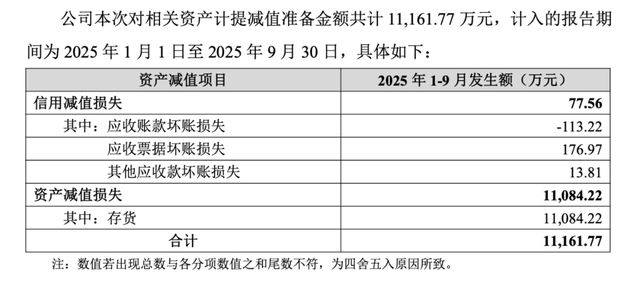 公司本次对相关资产计提减值准备金额共计 11,161.77 万元，计入的报告期间为 2025 年 1 月 1 日至 2025 年 9 月 30 日，具体如下：

| 资产减值项目 | 2025 年 1-9 月发生额（万元） |
|---|---|
| 信用减值损失 | 77.56 |
| 其中：应收账款坏账损失 | -113.22 |
| 应收票据坏账损失 | 176.97 |
| 其他应收款坏账损失 | 13.81 |
| 资产减值损失 | 11,084.22 |
| 其中：存货 | 11,084.22 |
| 合计 | 11,161.77 |

注：数值若出现总数与各分项数值之和尾数不符，为四舍五入原因所致。